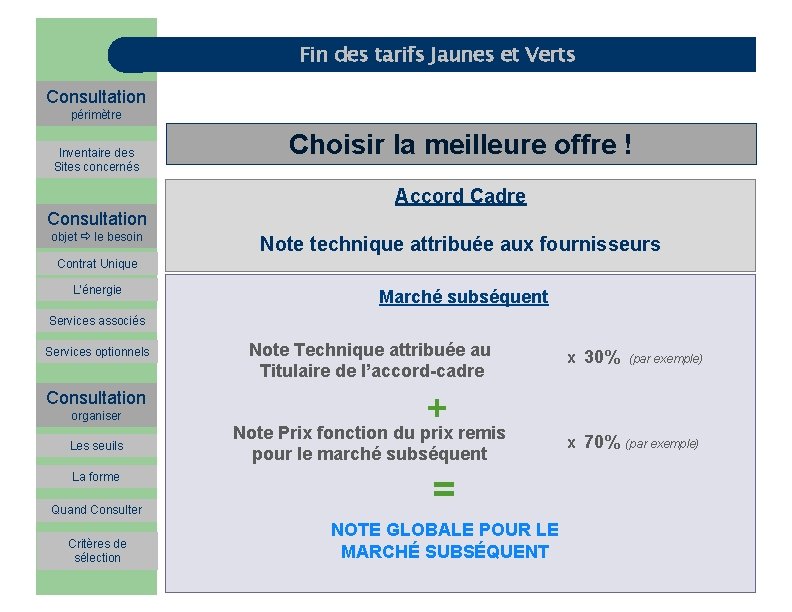 Fin des tarifs Jaunes et Verts

Consultation
périmètre

Inventaire des Sites concernés

Consultation
objet ⇨ le besoin

Contrat Unique

L'énergie

Services associés

Services optionnels

Consultation
organiser

Les seuils

La forme

Quand Consulter

Critères de sélection

Choisir la meilleure offre !

Accord Cadre

Note technique attribuée aux fournisseurs

Marché subséquent

Note Technique attribuée au Titulaire de l'accord-cadre x 30% (par exemple)

+

Note Prix fonction du prix remis pour le marché subséquent x 70% (par exemple)

=

NOTE GLOBALE POUR LE MARCHÉ SUBSÉQUENT